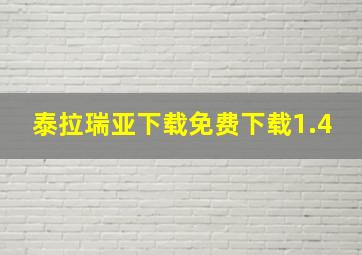 泰拉瑞亚下载免费下载1.4